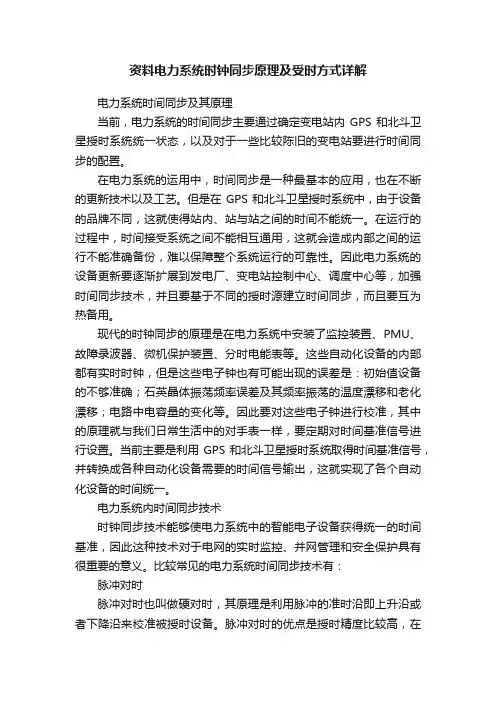 资料电力系统时钟同步原理及受时方式详解

电力系统时间同步及其原理

当前，电力系统的时间同步主要通过确定变电站内 GPS 和北斗卫星授时系统统一状态，以及对于一些比较陈旧的变电站要进行时间同步的配置。

在电力系统的运用中，时间同步是一种最基本的应用，也在不断的更新技术以及工艺。但是在 GPS 和北斗卫星授时系统中，由于设备的品牌不同，这就使得站内、站与站之间的时间不能统一。在运行的过程中，时间接受系统之间不能相互通用，这就会造成内部之间的运行不能准确备份，难以保障整个系统运行的可靠性。因此电力系统的设备更新要逐渐扩展到发电厂、变电站控制中心、调度中心等，加强时间同步技术，并且要基于不同的授时源建立时间同步，而且要互为热备用。

现代的时钟同步的原理是在电力系统中安装了监控装置、PMU、故障录波器、微机保护装置、分时电能表等。这些自动化设备的内部都有实时时钟，但是这些电子钟也有可能出现的误差是：初始值设备的不够准确；石英晶体振荡频率误差及其频率振荡的温度漂移和老化漂移；电路中电容量的变化等。因此要对这些电子钟进行校准，其中的原理就与我们日常生活中的对手表一样，要定期对时间基准信号进行设置。当前主要是利用 GPS 和北斗卫星授时系统取得时间基准信号，并转换成各种自动化设备需要的时间信号输出，这就实现了各个自动化设备的时间统一。

电力系统内时间同步技术

时钟同步技术能够使电力系统中的智能电子设备获得统一的时间基准，因此这种技术对于电网的实时监控、并网管理和安全保护具有很重要的意义。比较常见的电力系统时间同步技术有：

脉冲对时

脉冲对时也叫做硬对时，其原理是利用脉冲的准时沿即上升沿或者下降沿来校准被授时设备。脉冲对时的优点是授时精度比较高，在